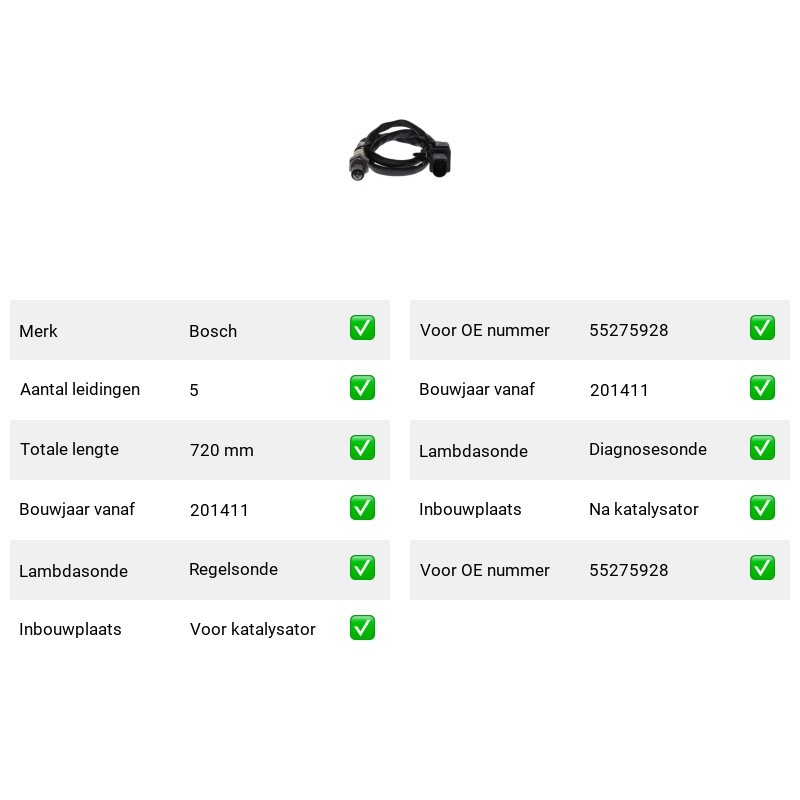 | Merk | Bosch | ✅ |
|---|---|---|
| Aantal leidingen | 5 | ✅ |
| Totale lengte | 720 mm | ✅ |
| Bouwjaar vanaf | 201411 | ✅ |
| Lambdasonde | Regelsonde | ✅ |
| Inbouwplaats | Voor katalysator | ✅ |

| Voor OE nummer | 55275928 | ✅ |
|---|---|---|
| Bouwjaar vanaf | 201411 | ✅ |
| Lambdasonde | Diagnosesonde | ✅ |
| Inbouwplaats | Na katalysator | ✅ |
| Voor OE nummer | 55275928 | ✅ |